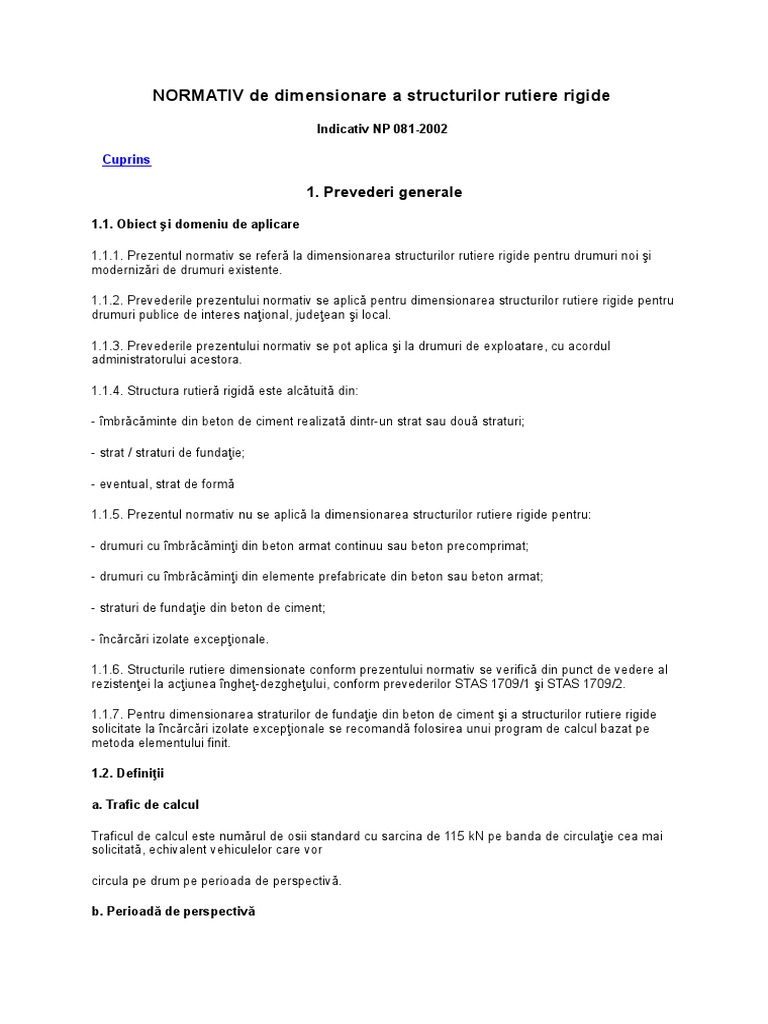 NORMATIV de dimensionare a structurilor rutiere rigide

Indicativ NP 081-2002

Cuprins

1. Prevederi generale

1.1. Obiect şi domeniu de aplicare

1.1.1. Prezentul normativ se referă la dimensionarea structurilor rutiere rigide pentru drumuri noi şi modernizări de drumuri existente.

1.1.2. Prevederile prezentului normativ se aplică pentru dimensionarea structurilor rutiere rigide pentru drumuri publice de interes naţional, judeţean şi local.

1.1.3. Prevederile prezentului normativ se pot aplica şi la drumuri de exploatare, cu acordul administratorului acestora.

1.1.4. Structura rutieră rigidă este alcătuită din:

- îmbrăcăminte din beton de ciment realizată dintr-un strat sau două straturi;

- strat / straturi de fundaţie;

- eventual, strat de formă

1.1.5. Prezentul normativ nu se aplică la dimensionarea structurilor rutiere rigide pentru:

- drumuri cu îmbrăcăminţi din beton armat continuu sau beton precomprimat;

- drumuri cu îmbrăcăminţi din elemente prefabricate din beton sau beton armat;

- straturi de fundaţie din beton de ciment;

- încărcări izolate excepţionale.

1.1.6. Structurile rutiere dimensionate conform prezentului normativ se verifică din punct de vedere al rezistenţei la acţiunea îngheţ-dezgheţului, conform prevederilor STAS 1709/1 şi STAS 1709/2.

1.1.7. Pentru dimensionarea straturilor de fundaţie din beton de ciment şi a structurilor rutiere rigide solicitate la încărcări izolate excepţionale se recomandă folosirea unui program de calcul bazat pe metoda elementului finit.

1.2. Definiţii

a. Trafic de calcul

Traficul de calcul este numărul de osii standard cu sarcina de 115 kN pe banda de circulaţie cea mai solicitată, echivalent vehiculelor care vor

circula pe drum pe perioada de perspectivă.

b. Perioadă de perspectivă